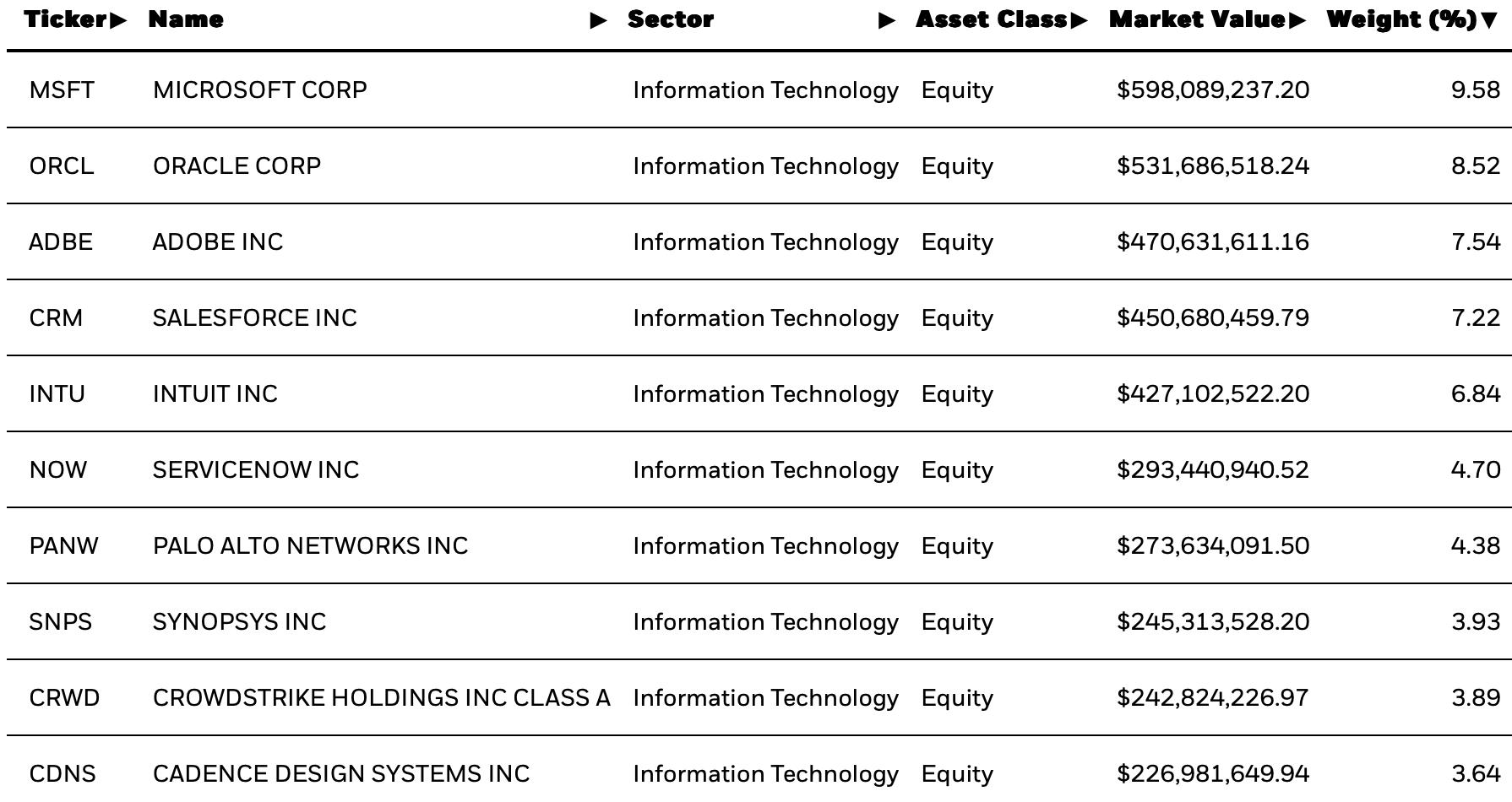 | Ticker▶ | Name ▶ | Sector ▶ | Asset Class▶ | Market Value▶ | Weight (%)▼ |
|---|---|---|---|---|---|
| MSFT | MICROSOFT CORP | Information Technology | Equity | \$598,089,237.20 | 9.58 |
| ORCL | ORACLE CORP | Information Technology | Equity | \$531,686,518.24 | 8.52 |
| ADBE | ADOBE INC | Information Technology | Equity | \$470,631,611.16 | 7.54 |
| CRM | SALESFORCE INC | Information Technology | Equity | \$450,680,459.79 | 7.22 |
| INTU | INTUIT INC | Information Technology | Equity | \$427,102,522.20 | 6.84 |
| NOW | SERVICENOW INC | Information Technology | Equity | \$293,440,940.52 | 4.70 |
| PANW | PALO ALTO NETWORKS INC | Information Technology | Equity | \$273,634,091.50 | 4.38 |
| SNPS | SYNOPSYS INC | Information Technology | Equity | \$245,313,528.20 | 3.93 |
| CRWD | CROWDSTRIKE HOLDINGS INC CLASS A | Information Technology | Equity | \$242,824,226.97 | 3.89 |
| CDNS | CADENCE DESIGN SYSTEMS INC | Information Technology | Equity | \$226,981,649.94 | 3.64 |